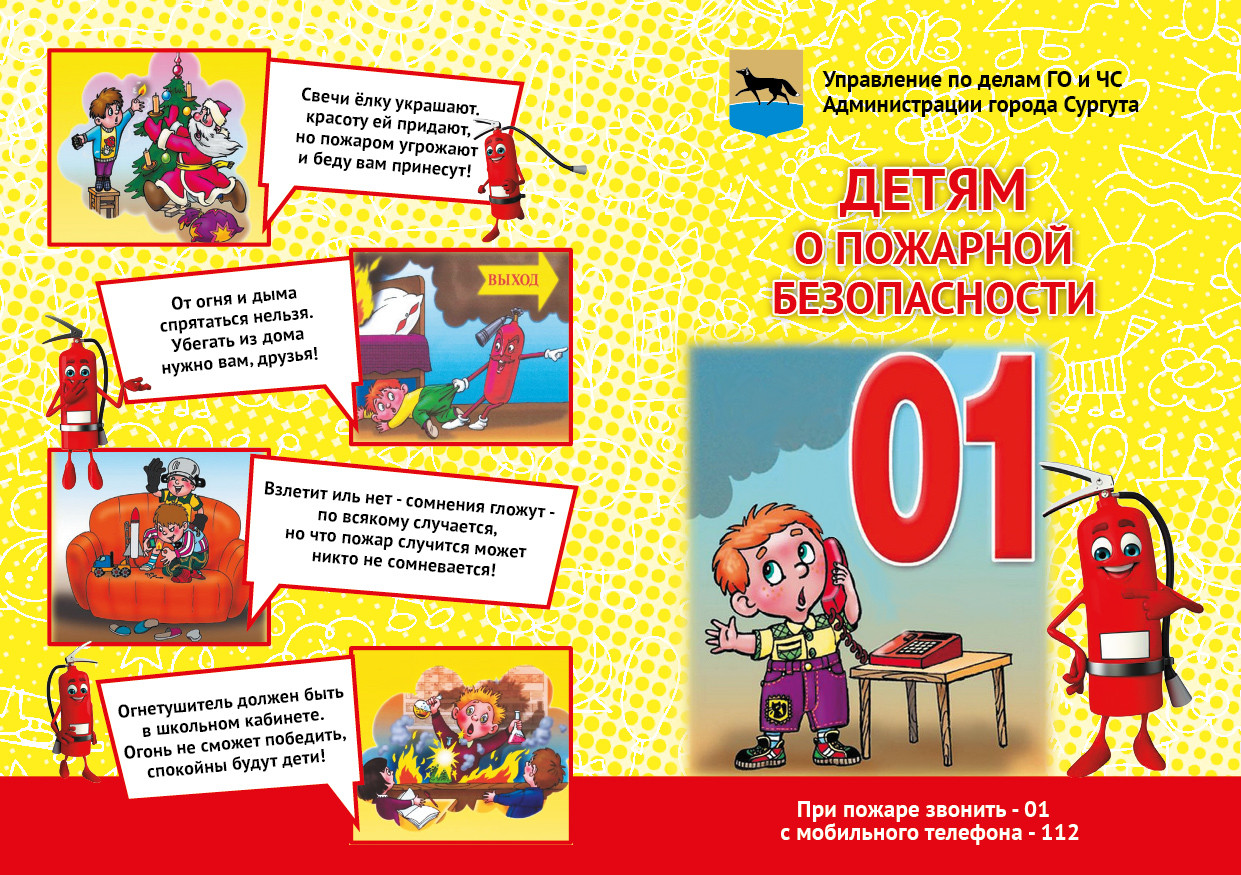 Свечи ёлку украшают. красоту ей придают, но пожаром угрожают и беду вам принесут!

ВЫХОД

От огня и дыма спрятаться нельзя. Убегать из дома нужно вам, друзья!

Взлетит иль нет - сомнения гложут - по всякому случается, но что пожар случится может никто не сомневается!

Огнетушитель должен быть в школьном кабинете. Огонь не сможет победить, спокойны будут дети!

Управление по делам ГО и ЧС Администрации города Сургута

ДЕТЯМ О ПОЖАРНОЙ БЕЗОПАСНОСТИ

01

При пожаре звонить - 01 с мобильного телефона - 112